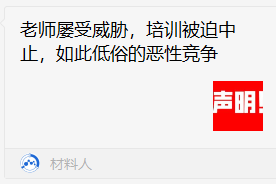 老师屡受威胁，培训被迫中止，如此低俗的恶性竞争

声明!

材料人